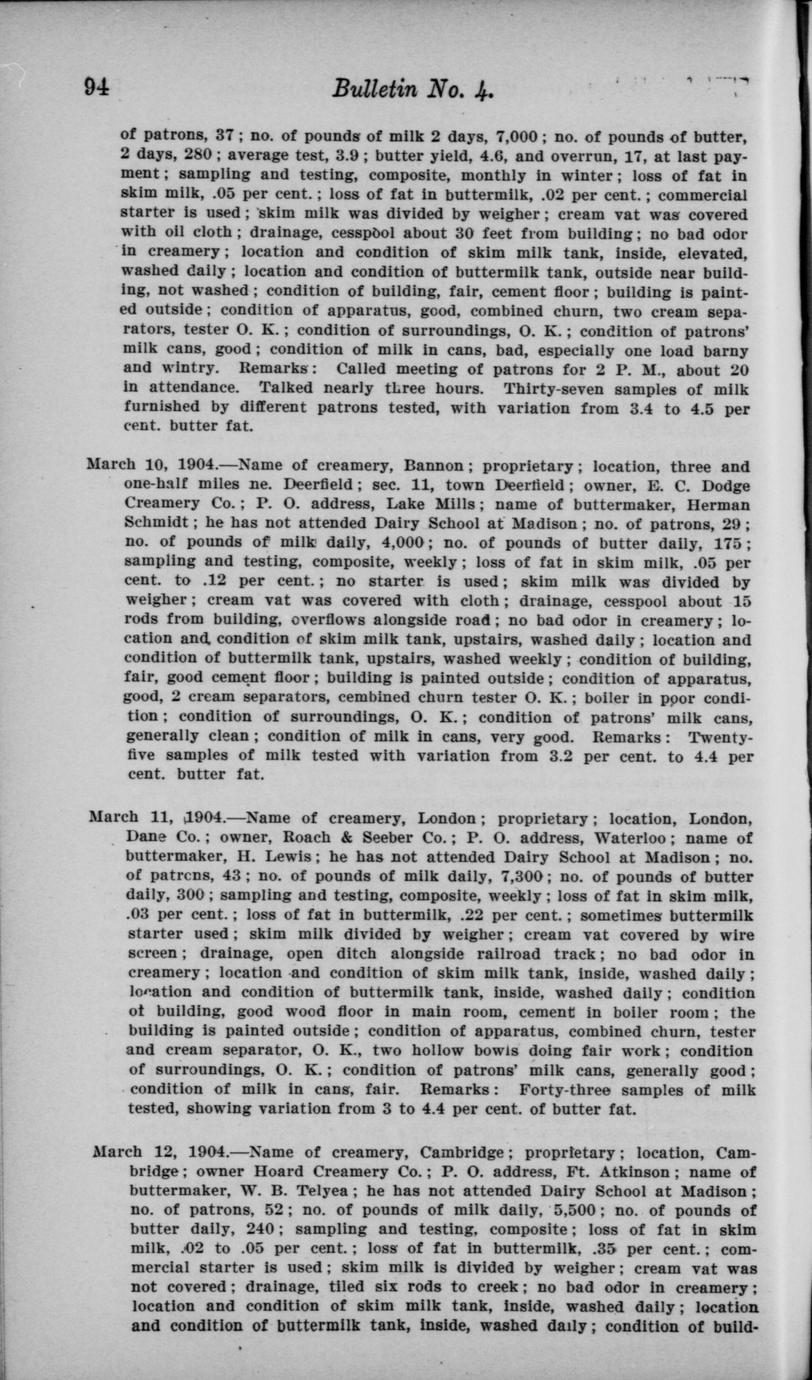 94 Bulletin No. 4.

of patrons, 37; no. of pounds of milk 2 days, 7,000; no. of pounds of butter, 2 days, 280; average test, 3.9; butter yield, 4.6, and overrun, 17, at last payment; sampling and testing, composite, monthly in winter; loss of fat in skim milk, .05 per cent.; loss of fat in buttermilk, .02 per cent.; commercial starter is used; skim milk was divided by weigher; cream vat was covered with oil cloth; drainage, cesspool about 30 feet from building; no bad odor in creamery; location and condition of skim milk tank, inside, elevated, washed daily; location and condition of buttermilk tank, outside near building, not washed; condition of building, fair, cement floor; building is painted outside; condition of apparatus, good, combined churn, two cream separators, tester O. K.; condition of surroundings, O. K.; condition of patrons' milk cans, good; condition of milk in cans, bad, especially one load barny and wintry. Remarks: Called meeting of patrons for 2 P. M., about 20 in attendance. Talked nearly three hours. Thirty-seven samples of milk furnished by different patrons tested, with variation from 3.4 to 4.5 per cent. butter fat.

March 10, 1904.—Name of creamery, Bannon; proprietary; location, three and one-half miles ne. Deerfield; sec. 11, town Deerfield; owner, E. C. Dodge Creamery Co.; P. O. address, Lake Mills; name of buttermaker, Herman Schmidt; he has not attended Dairy School at Madison; no. of patrons, 29; no. of pounds of milk daily, 4,000; no. of pounds of butter daily, 175; sampling and testing, composite, weekly; loss of fat in skim milk, .05 per cent. to .12 per cent.; no starter is used; skim milk was divided by weigher; cream vat was covered with cloth; drainage, cesspool about 15 rods from building, overflows alongside road; no bad odor in creamery; location and condition of skim milk tank, upstairs, washed daily; location and condition of buttermilk tank, upstairs, washed weekly; condition of building, fair, good cement floor; building is painted outside; condition of apparatus, good, 2 cream separators, cembined churn tester O. K.; boiler in poor condition; condition of surroundings, O. K.; condition of patrons' milk cans, generally clean; condition of milk in cans, very good. Remarks: Twenty-five samples of milk tested with variation from 3.2 per cent. to 4.4 per cent. butter fat.

March 11, 1904.—Name of creamery, London; proprietary; location, London, Dane Co.; owner, Roach & Seeber Co.; P. O. address, Waterloo; name of buttermaker, H. Lewis; he has not attended Dairy School at Madison; no. of patrcns, 43; no. of pounds of milk daily, 7,300; no. of pounds of butter daily, 300; sampling and testing, composite, weekly; loss of fat in skim milk, .03 per cent.; loss of fat in buttermilk, .22 per cent.; sometimes buttermilk starter used; skim milk divided by weigher; cream vat covered by wire screen; drainage, open ditch alongside railroad track; no bad odor in creamery; location and condition of skim milk tank, inside, washed daily; location and condition of buttermilk tank, inside, washed daily; condition of building, good wood floor in main room, cement in boiler room; the building is painted outside; condition of apparatus, combined churn, tester and cream separator, O. K., two hollow bowls doing fair work; condition of surroundings, O. K.; condition of patrons' milk cans, generally good; condition of milk in cans, fair. Remarks: Forty-three samples of milk tested, showing variation from 3 to 4.4 per cent. of butter fat.

March 12, 1904.—Name of creamery, Cambridge; proprietary; location, Cambridge; owner Hoard Creamery Co.; P. O. address, Ft. Atkinson; name of buttermaker, W. B. Telyea; he has not attended Dairy School at Madison; no. of patrons, 52; no. of pounds of milk daily, 5,500; no. of pounds of butter daily, 240; sampling and testing, composite; loss of fat in skim milk, .02 to .05 per cent.; loss of fat in buttermilk, .35 per cent.; commercial starter is used; skim milk is divided by weigher; cream vat was not covered; drainage, tiled six rods to creek; no bad odor in creamery; location and condition of skim milk tank, inside, washed daily; location and condition of buttermilk tank, inside, washed daily; condition of build-